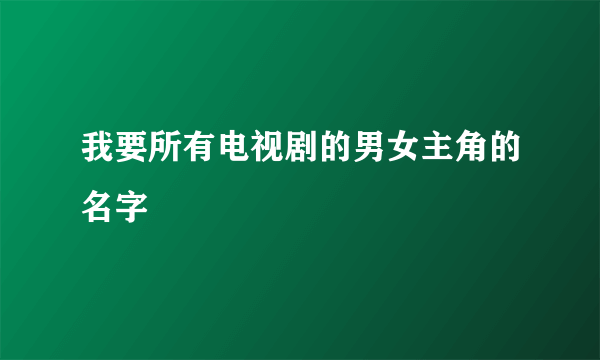 我要所有电视剧的男女主角的名字